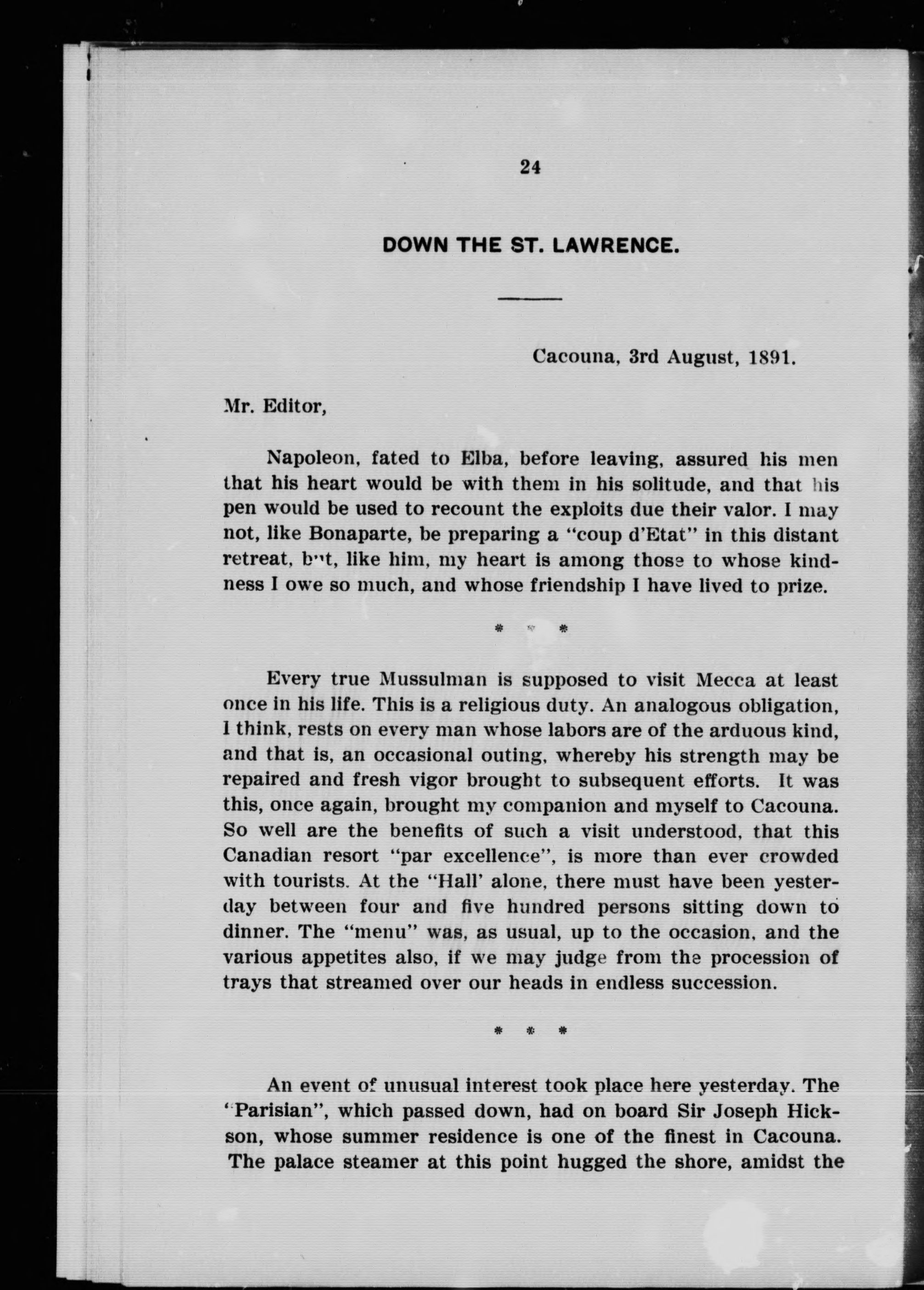 24

DOWN THE ST. LAWRENCE.

Cacouna, 3rd August, 1891.

Mr. Editor,

Napoleon, fated to Elba, before leaving, assured his men that his heart would be with them in his solitude, and that his pen would be used to recount the exploits due their valor. I may not, like Bonaparte, be preparing a "coup d'Etat" in this distant retreat, but, like him, my heart is among those to whose kindness I owe so much, and whose friendship I have lived to prize.

* * *

Every true Mussulman is supposed to visit Mecca at least once in his life. This is a religious duty. An analogous obligation, I think, rests on every man whose labors are of the arduous kind, and that is, an occasional outing, whereby his strength may be repaired and fresh vigor brought to subsequent efforts. It was this, once again, brought my companion and myself to Cacouna. So well are the benefits of such a visit understood, that this Canadian resort "par excellence", is more than ever crowded with tourists. At the "Hall' alone, there must have been yesterday between four and five hundred persons sitting down to dinner. The "menu" was, as usual, up to the occasion, and the various appetites also, if we may judge from the procession of trays that streamed over our heads in endless succession.

* * *

An event of unusual interest took place here yesterday. The "Parisian", which passed down, had on board Sir Joseph Hickson, whose summer residence is one of the finest in Cacouna. The palace steamer at this point hugged the shore, amidst the